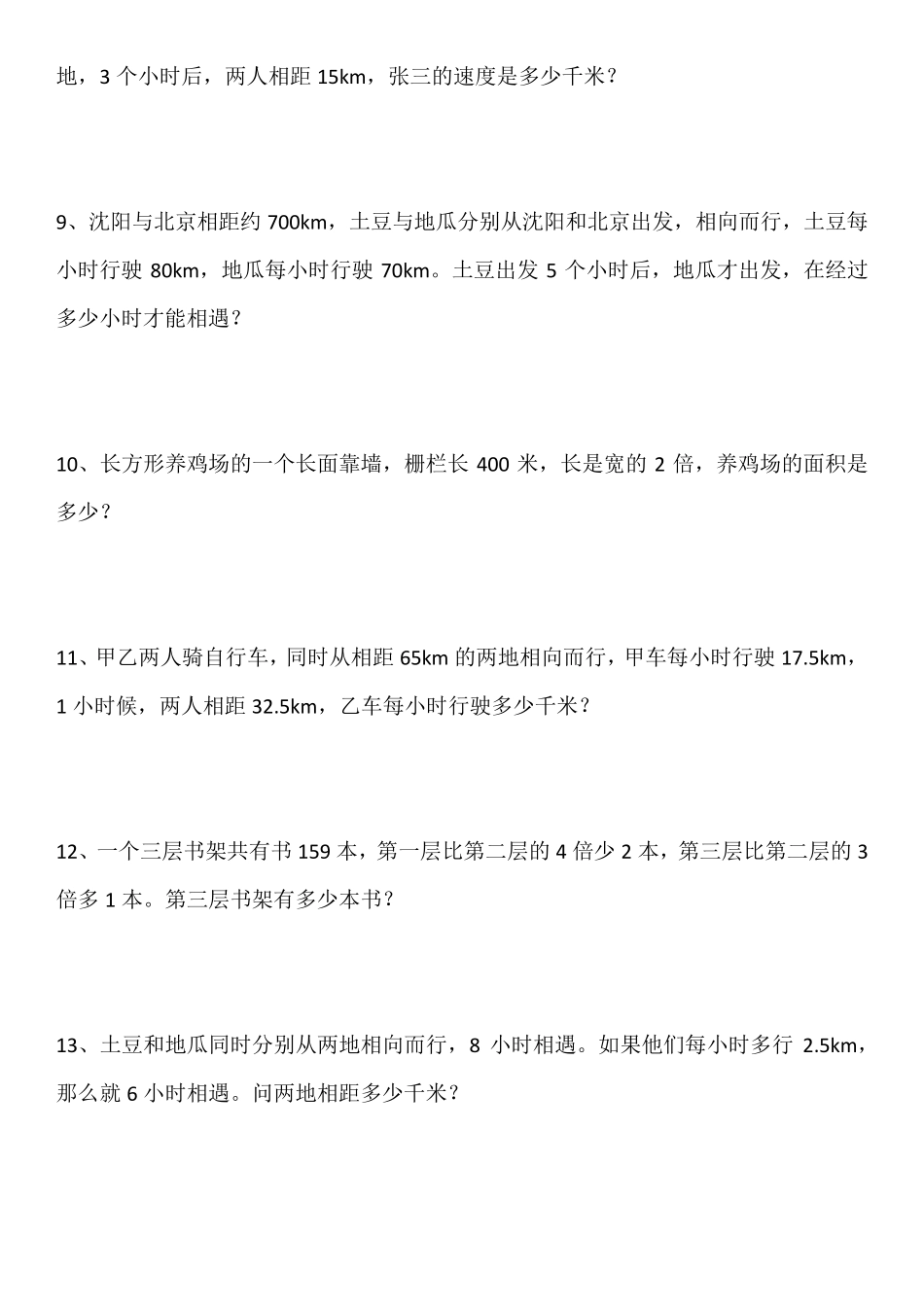 地，3 个小时后，两人相距 15km，张三的速度是多少千米？

9、沈阳与北京相距约 700km，土豆与地瓜分别从沈阳和北京出发，相向而行，土豆每小时行驶 80km，地瓜每小时行驶 70km。土豆出发 5 个小时后，地瓜才出发，在经过多少小时才能相遇？

10、长方形养鸡场的一个长面靠墙，栅栏长 400 米，长是宽的 2 倍，养鸡场的面积是多少？

11、甲乙两人骑自行车，同时从相距 65km 的两地相向而行，甲车每小时行驶 17.5km，1 小时候，两人相距 32.5km，乙车每小时行驶多少千米？

12、一个三层书架共有书 159 本，第一层比第二层的 4 倍少 2 本，第三层比第二层的 3 倍多 1 本。第三层书架有多少本书？

13、土豆和地瓜同时分别从两地相向而行，8 小时相遇。如果他们每小时多行 2.5km，那么就 6 小时相遇。问两地相距多少千米？